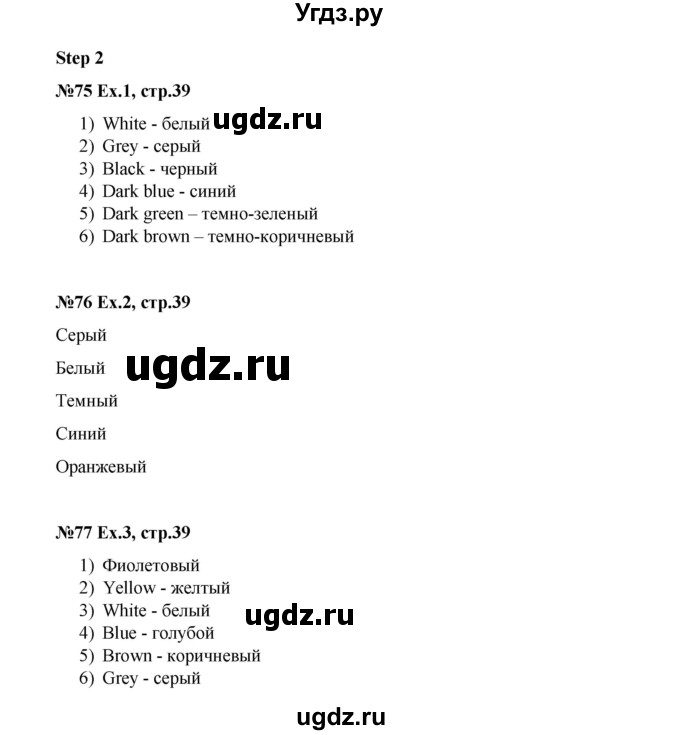 Угдз.ру

Step 2

№75 Ex.1, стр.39

1) White - белый ugdz.ru
2) Grey - серый
3) Black - черный
4) Dark blue - синий
5) Dark green – темно-зеленый
6) Dark brown – темно-коричневый

№76 Ex.2, стр.39

Серый

Белый ugdz.ru

Темный

Синий

Оранжевый

№77 Ex.3, стр.39

1) Фиолетовый
2) Yellow - желтый
3) White - белый ugdz.ru
4) Blue - голубой
5) Brown - коричневый
6) Grey - серый

ugdz.ru